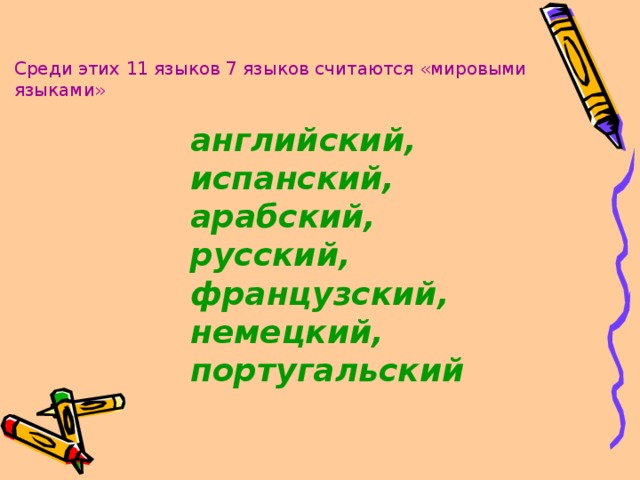 Среди этих 11 языков 7 языков считаются «мировыми языками»

английский,
испанский,
арабский,
русский,
французский,
немецкий,
португальский